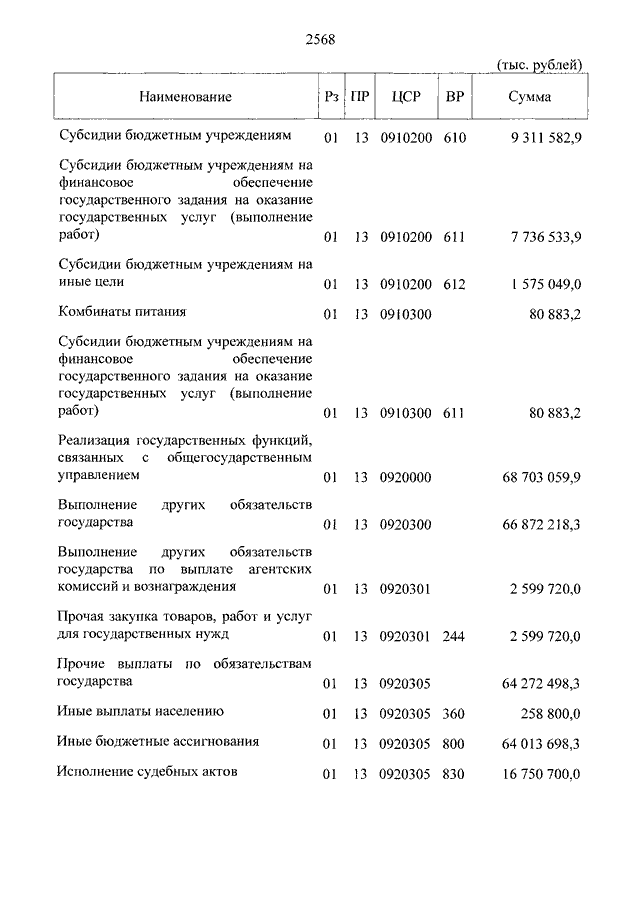 2568

(тыс. рублей)

| Наименование | Рз | ПР | ЦСР | ВР | Сумма |
|---|---|---|---|---|---|
| Субсидии бюджетным учреждениям | 01 | 13 | 0910200 | 610 | 9 311 582,9 |
| Субсидии бюджетным учреждениям на финансовое обеспечение государственного задания на оказание государственных услуг (выполнение работ) | 01 | 13 | 0910200 | 611 | 7 736 533,9 |
| Субсидии бюджетным учреждениям на иные цели | 01 | 13 | 0910200 | 612 | 1 575 049,0 |
| Комбинаты питания | 01 | 13 | 0910300 | | 80 883,2 |
| Субсидии бюджетным учреждениям на финансовое обеспечение государственного задания на оказание государственных услуг (выполнение работ) | 01 | 13 | 0910300 | 611 | 80 883,2 |
| Реализация государственных функций, связанных с общегосударственным управлением | 01 | 13 | 0920000 | | 68 703 059,9 |
| Выполнение других обязательств государства | 01 | 13 | 0920300 | | 66 872 218,3 |
| Выполнение других обязательств государства по выплате агентских комиссий и вознаграждения | 01 | 13 | 0920301 | | 2 599 720,0 |
| Прочая закупка товаров, работ и услуг для государственных нужд | 01 | 13 | 0920301 | 244 | 2 599 720,0 |
| Прочие выплаты по обязательствам государства | 01 | 13 | 0920305 | | 64 272 498,3 |
| Иные выплаты населению | 01 | 13 | 0920305 | 360 | 258 800,0 |
| Иные бюджетные ассигнования | 01 | 13 | 0920305 | 800 | 64 013 698,3 |
| Исполнение судебных актов | 01 | 13 | 0920305 | 830 | 16 750 700,0 |